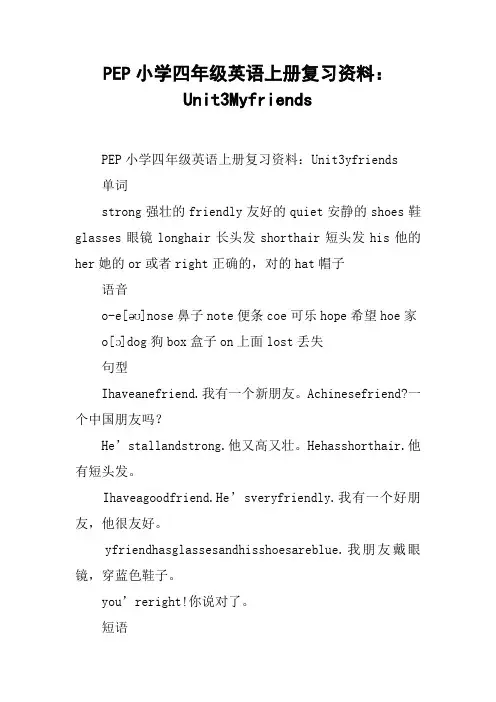 PEP 小学四年级英语上册复习资料：Unit3Myfriends

PEP 小学四年级英语上册复习资料：Unit3yfriends

单词

strong 强壮的 friendly 友好的 quiet 安静的 shoes 鞋 glasses 眼镜 longhair 长头发 shorthair 短头发 his 他的 her 她的 or 或者 right 正确的，对的 hat 帽子

语音

o-e[əʊ]nose 鼻子 note 便条 coe 可乐 hope 希望 hoe 家

o[ɔ]dog 狗 box 盒子 on 上面 lost 丢失

句型

Ihaveanefriend.我有一个新朋友。Achinesefriend?一个中国朋友吗？

He’stallandstrong.他又高又壮。Hehasshorthair.他有短头发。

Ihaveagoodfriend.He’sveryfriendly.我有一个好朋友，他很友好。

yfriendhasglassesandhisshoesareblue.我朋友戴眼镜，穿蓝色鞋子。

you’reright!你说对了。

短语